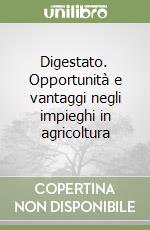 unilibro

Digestato. Opportunità e vantaggi negli impieghi in agricoltura

COPERTINA NON DISPONIBILE